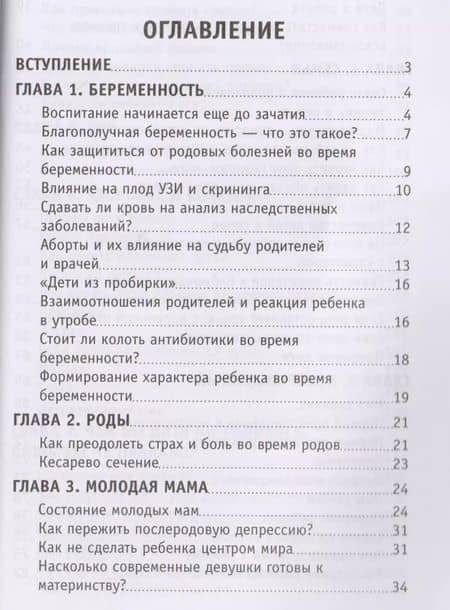 ОГЛАВЛЕНИЕ

ВСТУПЛЕНИЕ 3

ГЛАВА 1. БЕРЕМЕННОСТЬ 4

Воспитание начинается еще до зачатия 4

Благополучная беременность — что это такое? 7

Как защититься от родовых болезней во время беременности 9

Влияние на плод УЗИ и скрининга 10

Сдавать ли кровь на анализ наследственных заболеваний? 12

Аборты и их влияние на судьбу родителей и врачей 13

«Дети из пробирки» 16

Взаимоотношения родителей и реакция ребенка в утробе 16

Стоит ли колоть антибиотики во время беременности? 18

Формирование характера ребенка во время беременности 19

ГЛАВА 2. РОДЫ 21

Как преодолеть страх и боль во время родов 21

Кесарево сечение 23

ГЛАВА 3. МОЛОДАЯ МАМА 24

Состояние молодых мам 24

Как пережить послеродовую депрессию? 31

Как не сделать ребенка центром мира 31

Насколько современные девушки готовы к материнству? 34